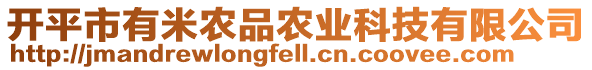 开平市有米农品农业科技有限公司
http://jmandrewlongfell.cn.coovee.com